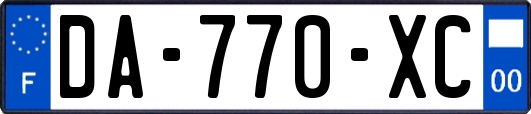 F
DA-770-XC
00